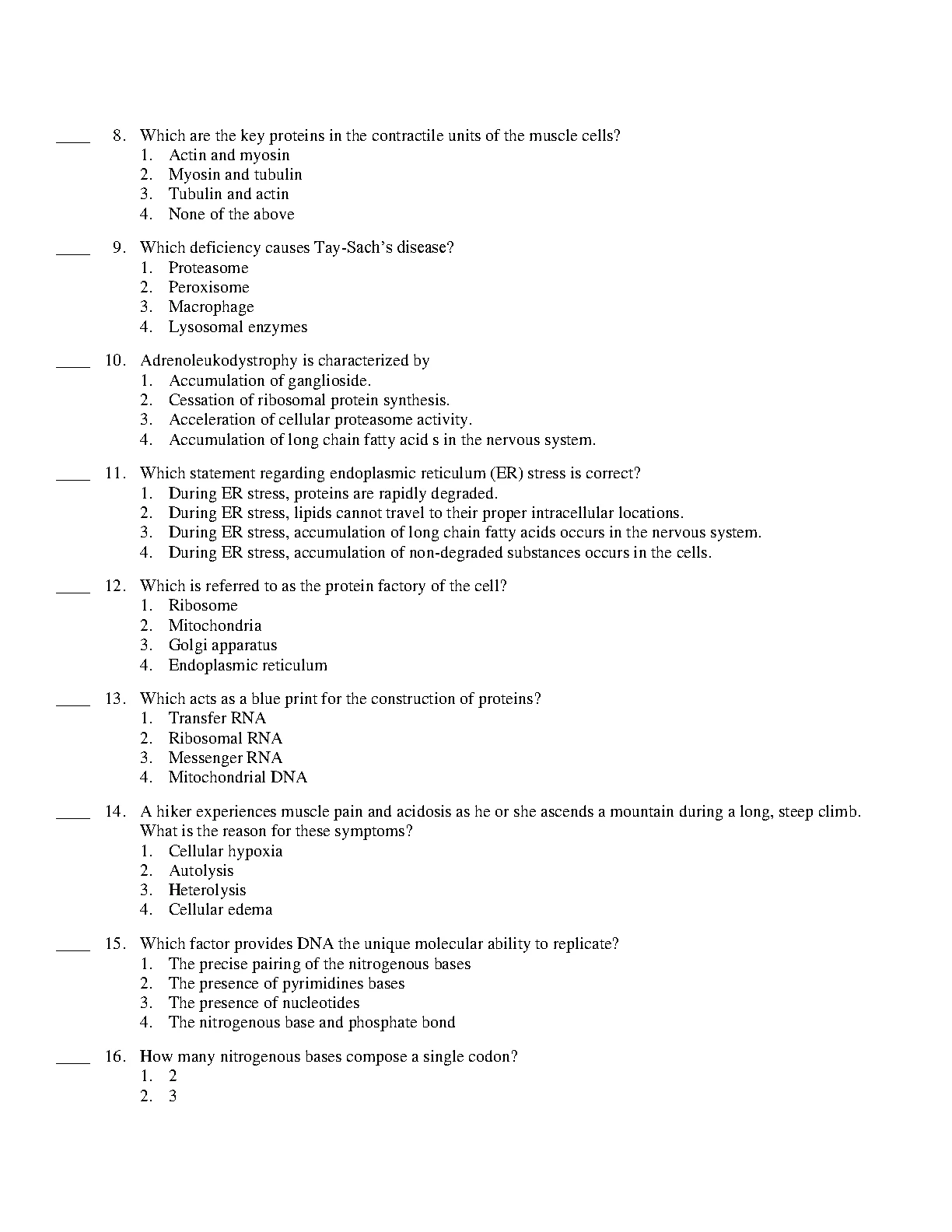 ____ 8. Which are the key proteins in the contractile units of the muscle cells?
1. Actin and myosin
2. Myosin and tubulin
3. Tubulin and actin
4. None of the above

____ 9. Which deficiency causes Tay-Sach's disease?
1. Proteasome
2. Peroxisome
3. Macrophage
4. Lysosomal enzymes

____ 10. Adrenoleukodystrophy is characterized by
1. Accumulation of ganglioside.
2. Cessation of ribosomal protein synthesis.
3. Acceleration of cellular proteasome activity.
4. Accumulation of long chain fatty acid s in the nervous system.

____ 11. Which statement regarding endoplasmic reticulum (ER) stress is correct?
1. During ER stress, proteins are rapidly degraded.
2. During ER stress, lipids cannot travel to their proper intracellular locations.
3. During ER stress, accumulation of long chain fatty acids occurs in the nervous system.
4. During ER stress, accumulation of non-degraded substances occurs in the cells.

____ 12. Which is referred to as the protein factory of the cell?
1. Ribosome
2. Mitochondria
3. Golgi apparatus
4. Endoplasmic reticulum

____ 13. Which acts as a blue print for the construction of proteins?
1. Transfer RNA
2. Ribosomal RNA
3. Messenger RNA
4. Mitochondrial DNA

____ 14. A hiker experiences muscle pain and acidosis as he or she ascends a mountain during a long, steep climb. What is the reason for these symptoms?
1. Cellular hypoxia
2. Autolysis
3. Heterolysis
4. Cellular edema

____ 15. Which factor provides DNA the unique molecular ability to replicate?
1. The precise pairing of the nitrogenous bases
2. The presence of pyrimidines bases
3. The presence of nucleotides
4. The nitrogenous base and phosphate bond

____ 16. How many nitrogenous bases compose a single codon?
1. 2
2. 3